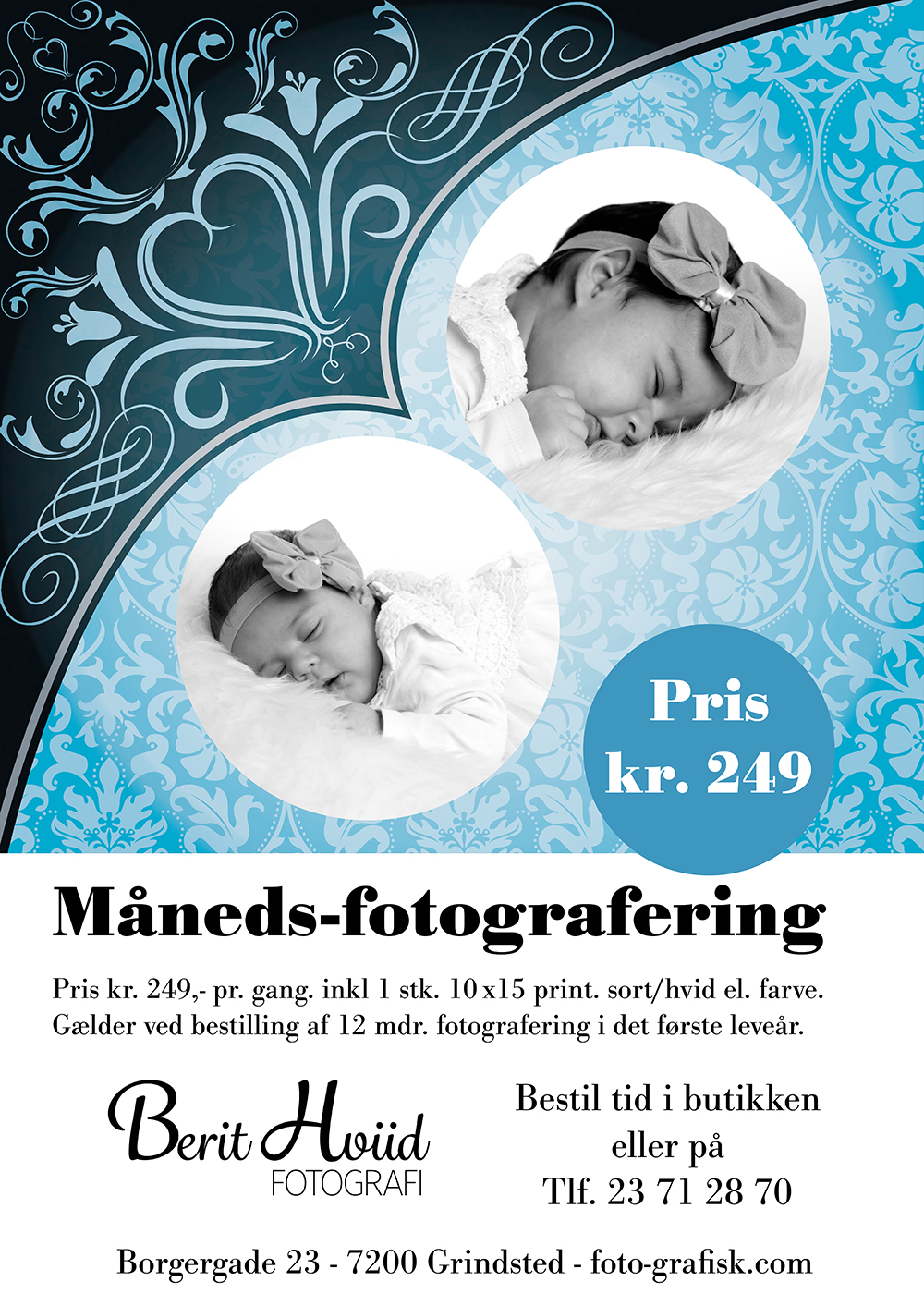 Pris
kr. 249

Måneds-fotografering

Pris kr. 249,- pr. gang. inkl 1 stk. 10 x15 print. sort/hvid el. farve. Gælder ved bestilling af 12 mdr. fotografering i det første leveår.

Berit Hviid
FOTOGRAFI

Bestil tid i butikken
eller på
Tlf. 23 71 28 70

Borgergade 23 - 7200 Grindsted - foto-grafisk.com